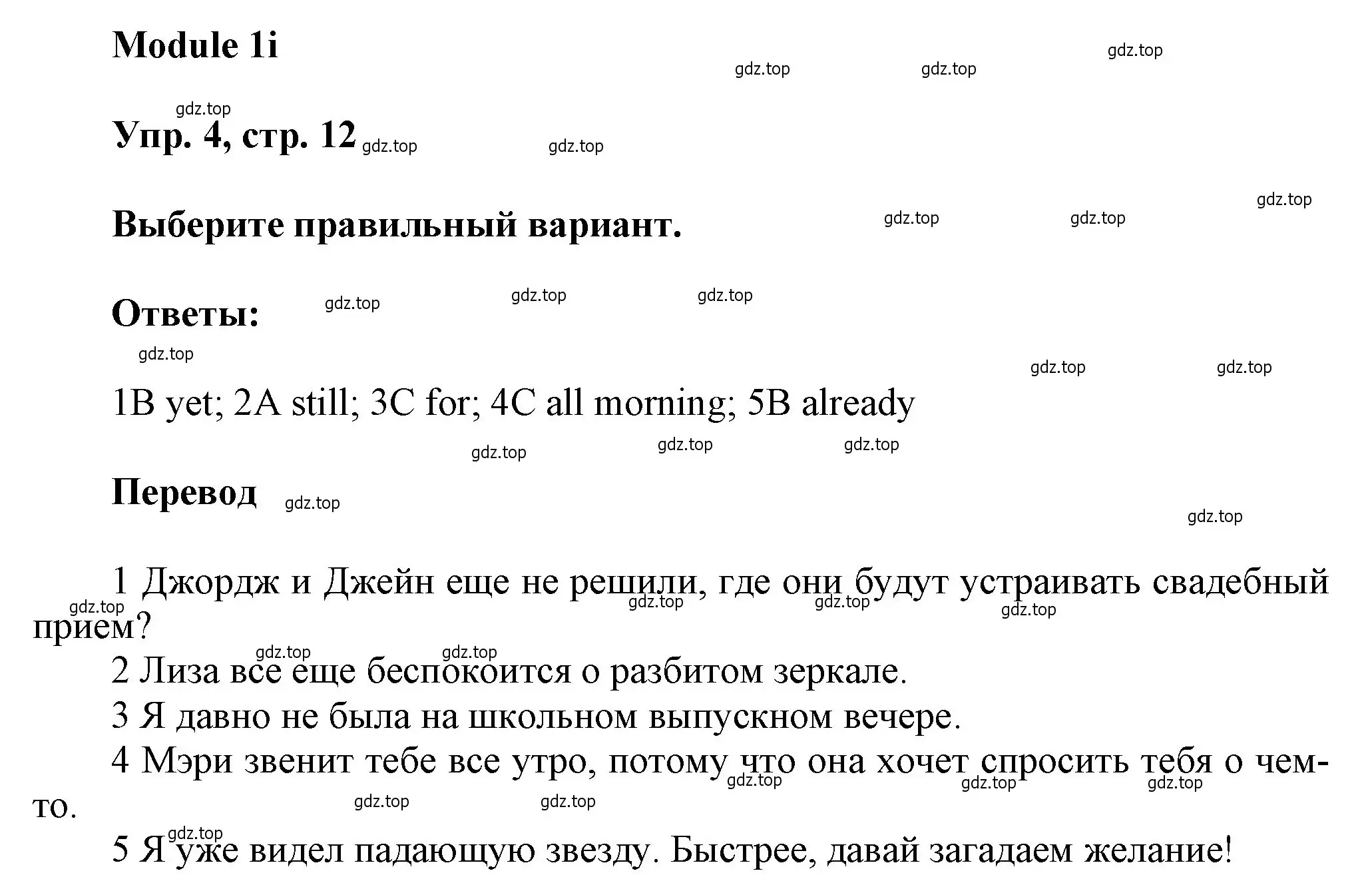 Module 1i

gdz.top gdz.top gdz.top gdz.top

Упр. 4, стр. 12 gdz.top gdz.top

Выберите правильный вариант. gdz.top gdz.top gdz.top

Ответы: gdz.top gdz.top gdz.top

gdz.top gdz.top gdz.top

1B yet; 2A still; 3C for; 4C all morning; 5B already

gdz.top gdz.top gdz.top

Перевод gdz.top gdz.top

1 Джордж и Джейн еще не решили, где они будут устраивать свадебный прием?

gdz.top gdz.top gdz.top gdz.top gdz.top gdz.top

2 Лиза все еще беспокоится о разбитом зеркале.

3 Я давно не была на школьном выпускном вечере.

4 Мэри звенит тебе все утро, потому что она хочет спросить тебя о чем-то.

gdz.top gdz.top gdz.top gdz.top gdz.top gdz.top

5 Я уже видел падающую звезду. Быстрее, давай загадаем желание!